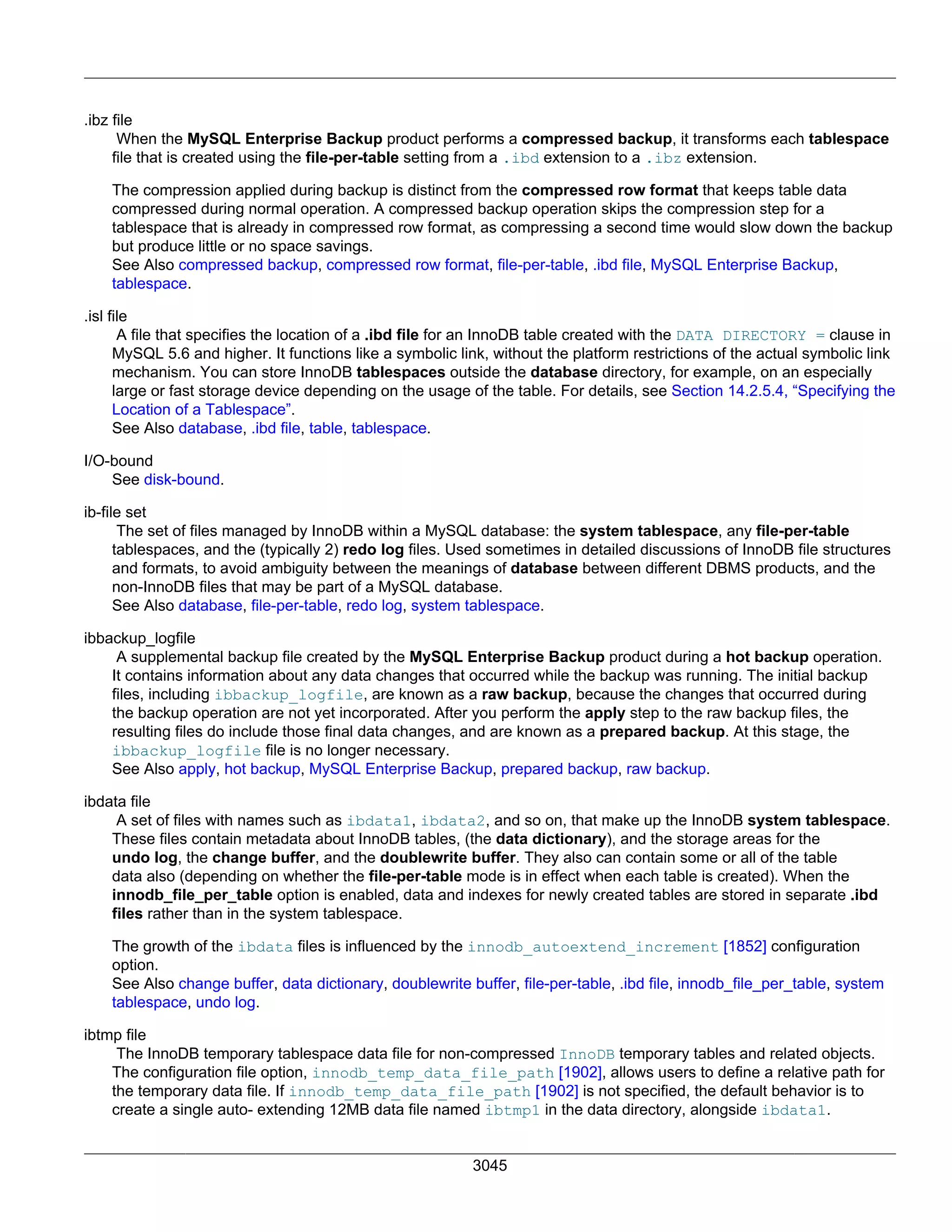 .ibz file

When the MySQL Enterprise Backup product performs a compressed backup, it transforms each tablespace file that is created using the file-per-table setting from a .ibd extension to a .ibz extension.

The compression applied during backup is distinct from the compressed row format that keeps table data compressed during normal operation. A compressed backup operation skips the compression step for a tablespace that is already in compressed row format, as compressing a second time would slow down the backup but produce little or no space savings.
See Also compressed backup, compressed row format, file-per-table, .ibd file, MySQL Enterprise Backup, tablespace.

.isl file

A file that specifies the location of a .ibd file for an InnoDB table created with the DATA DIRECTORY = clause in MySQL 5.6 and higher. It functions like a symbolic link, without the platform restrictions of the actual symbolic link mechanism. You can store InnoDB tablespaces outside the database directory, for example, on an especially large or fast storage device depending on the usage of the table. For details, see Section 14.2.5.4, “Specifying the Location of a Tablespace”.
See Also database, .ibd file, table, tablespace.

I/O-bound

See disk-bound.

ib-file set

The set of files managed by InnoDB within a MySQL database: the system tablespace, any file-per-table tablespaces, and the (typically 2) redo log files. Used sometimes in detailed discussions of InnoDB file structures and formats, to avoid ambiguity between the meanings of database between different DBMS products, and the non-InnoDB files that may be part of a MySQL database.
See Also database, file-per-table, redo log, system tablespace.

ibbackup_logfile

A supplemental backup file created by the MySQL Enterprise Backup product during a hot backup operation. It contains information about any data changes that occurred while the backup was running. The initial backup files, including ibbackup_logfile, are known as a raw backup, because the changes that occurred during the backup operation are not yet incorporated. After you perform the apply step to the raw backup files, the resulting files do include those final data changes, and are known as a prepared backup. At this stage, the ibbackup_logfile file is no longer necessary.
See Also apply, hot backup, MySQL Enterprise Backup, prepared backup, raw backup.

ibdata file

A set of files with names such as ibdata1, ibdata2, and so on, that make up the InnoDB system tablespace. These files contain metadata about InnoDB tables, (the data dictionary), and the storage areas for the undo log, the change buffer, and the doublewrite buffer. They also can contain some or all of the table data also (depending on whether the file-per-table mode is in effect when each table is created). When the innodb_file_per_table option is enabled, data and indexes for newly created tables are stored in separate .ibd files rather than in the system tablespace.

The growth of the ibdata files is influenced by the innodb_autoextend_increment [1852] configuration option.
See Also change buffer, data dictionary, doublewrite buffer, file-per-table, .ibd file, innodb_file_per_table, system tablespace, undo log.

ibtmp file

The InnoDB temporary tablespace data file for non-compressed InnoDB temporary tables and related objects. The configuration file option, innodb_temp_data_file_path [1902], allows users to define a relative path for the temporary data file. If innodb_temp_data_file_path [1902] is not specified, the default behavior is to create a single auto- extending 12MB data file named ibtmp1 in the data directory, alongside ibdata1.

3045